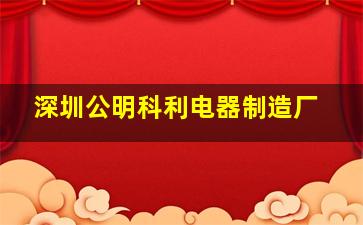 深圳公明科利电器制造厂